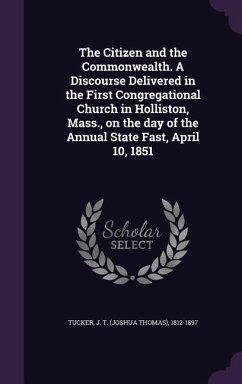 The Citizen and the Commonwealth. A Discourse Delivered in the First Congregational Church in Holliston, Mass., on the day of the Annual State Fast, April 10, 1851

Scholar
SELECT

TUCKER, J. T. (JOSHUA THOMAS), 1812-1897